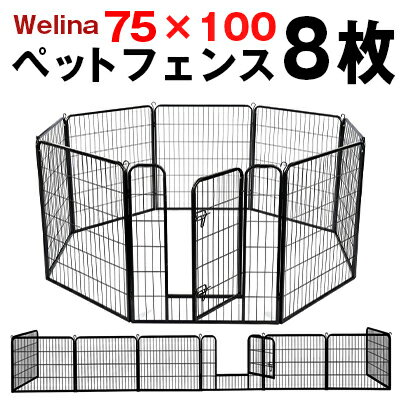 Welina 75×100
ペットフェンス 8枚